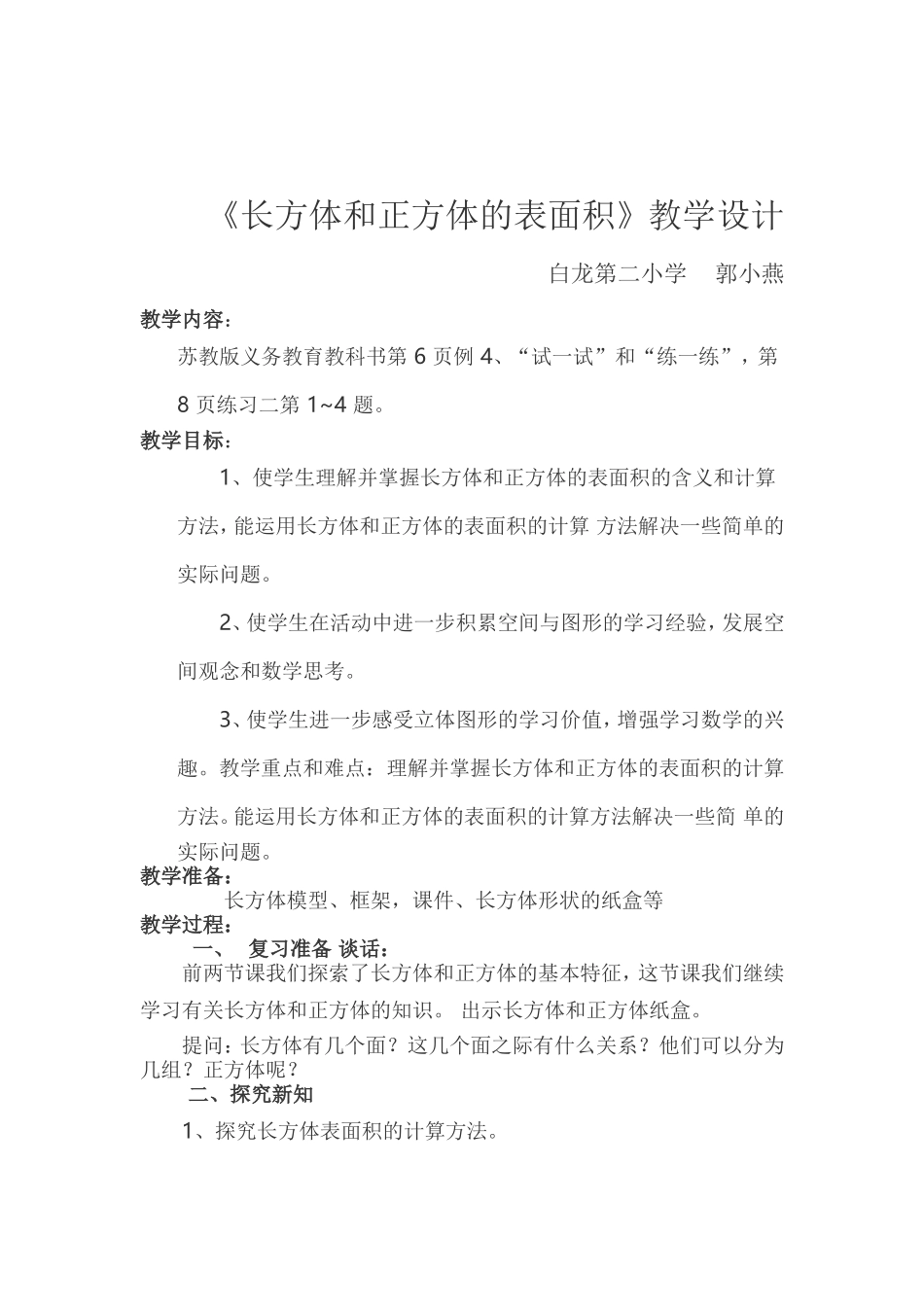 《长方体和正方体的表面积》教学设计

白龙第二小学　郭小燕

教学内容：

苏教版义务教育教科书第 6 页例 4、“试一试”和“练一练”，第 8 页练习二第 1~4 题。

教学目标：

1、使学生理解并掌握长方体和正方体的表面积的含义和计算方法，能运用长方体和正方体的表面积的计算 方法解决一些简单的实际问题。

2、使学生在活动中进一步积累空间与图形的学习经验，发展空间观念和数学思考。

3、使学生进一步感受立体图形的学习价值，增强学习数学的兴趣。教学重点和难点：理解并掌握长方体和正方体的表面积的计算方法。能运用长方体和正方体的表面积的计算方法解决一些简 单的实际问题。

教学准备：

长方体模型、框架，课件、长方体形状的纸盒等

教学过程：

一、　复习准备 谈话：

前两节课我们探索了长方体和正方体的基本特征，这节课我们继续学习有关长方体和正方体的知识。 出示长方体和正方体纸盒。

提问：长方体有几个面？这几个面之际有什么关系？他们可以分为几组？正方体呢？

二、探究新知

1、探究长方体表面积的计算方法。